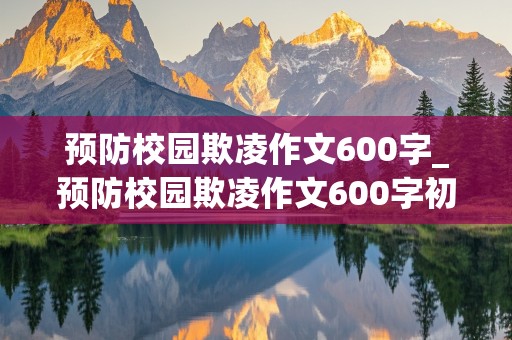 预防校园欺凌作文600字_预防校园欺凌作文600字初